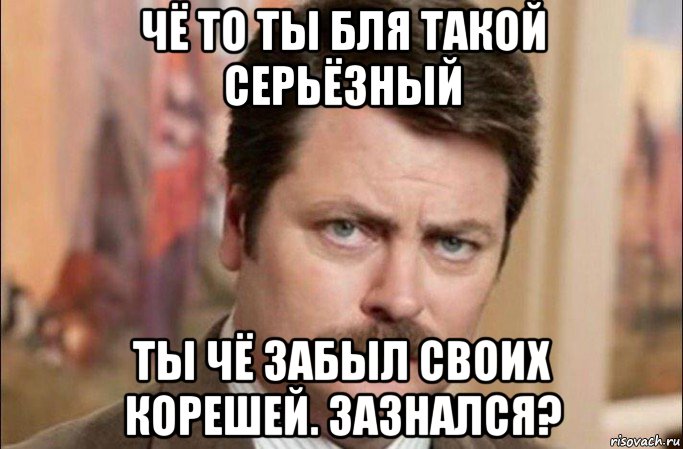 ЧЁ ТО ТЫ БЛЯ ТАКОЙ СЕРЬЁЗНЫЙ

ТЫ ЧЁ ЗАБЫЛ СВОИХ КОРЕШЕЙ. ЗАЗНАЛСЯ?

risovach.ru